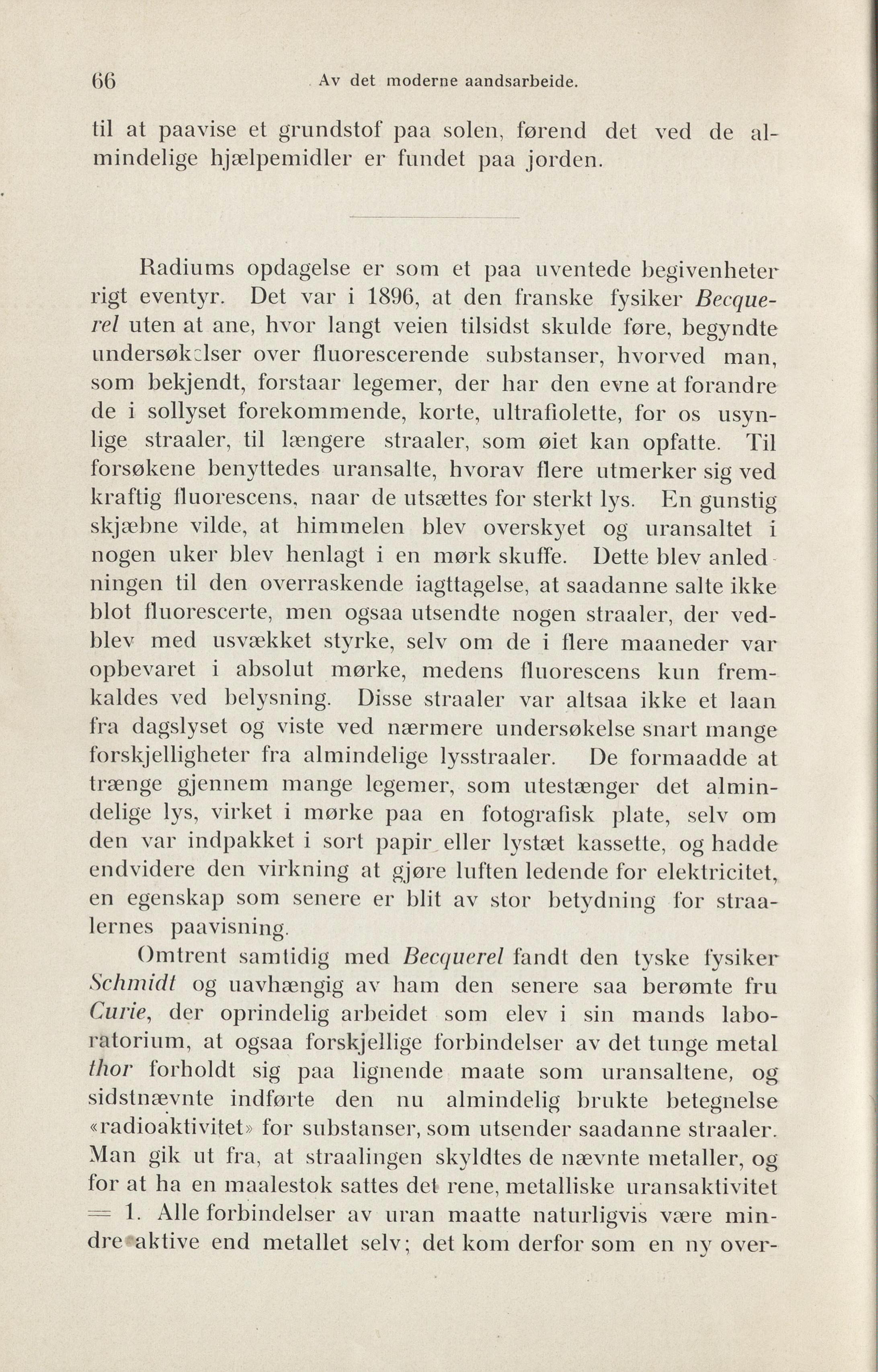 66 Av det moderne aandsarbeide.

til at paavise et grundstof paa solen, førend det ved de almindelige hjælpemidler er fundet paa jorden.

Radiums opdagelse er som et paa uventede begivenheter rigt eventyr. Det var i 1896, at den franske fysiker Becquerel uten at ane, hvor langt veien tilsidst skulde føre, begyndte undersøkelser over fluorescerende substanser, hvorved man, som bekjendt, forstaar legemer, der har den evne at forandre de i sollyset forekommende, korte, ultrafiolette, for os usynlige straaler, til længere straaler, som øiet kan opfatte. Til forsøkene benyttedes uransalte, hvorav flere utmerker sig ved kraftig fluorescens, naar de utsættes for sterkt lys. En gunstig skjæbne vilde, at himmelen blev overskyet og uransaltet i nogen uker blev henlagt i en mørk skuffe. Dette blev anledningen til den overraskende iagttagelse, at saadanne salte ikke blot fluorescerte, men ogsaa utsendte nogen straaler, der vedblev med usvækket styrke, selv om de i flere maaneder var opbevaret i absolut mørke, medens fluorescens kun fremkaldes ved belysning. Disse straaler var altsaa ikke et laan fra dagslyset og viste ved nærmere undersøkelse snart mange forskjelligheter fra almindelige lysstraaler. De formaadde at trænge gjennem mange legemer, som utestænger det almindelige lys, virket i mørke paa en fotografisk plate, selv om den var indpakket i sort papir eller lystæt kassette, og hadde endvidere den virkning at gjøre luften ledende for elektricitet, en egenskap som senere er blit av stor betydning for straalernes paavisning.

Omtrent samtidig med Becquerel fandt den tyske fysiker Schmidt og uavhængig av ham den senere saa berømte fru Curie, der oprindelig arbeidet som elev i sin mands laboratorium, at ogsaa forskjellige forbindelser av det tunge metal thor forholdt sig paa lignende maate som uransaltene, og sidstnævnte indførte den nu almindelig brukte betegnelse «radioaktivitet» for substanser, som utsender saadanne straaler. Man gik ut fra, at straalingen skyldtes de nævnte metaller, og for at ha en maalestok sattes det rene, metalliske uransaktivitet = 1. Alle forbindelser av uran maatte naturligvis være mindre aktive end metallet selv; det kom derfor som en ny over-